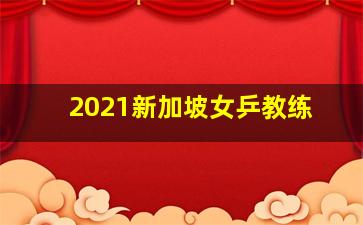 2021新加坡女乒教练